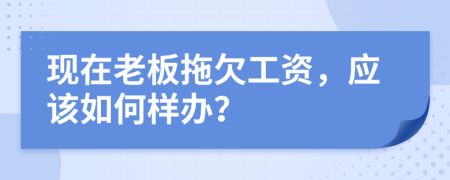 现在老板拖欠工资，应该如何样办？